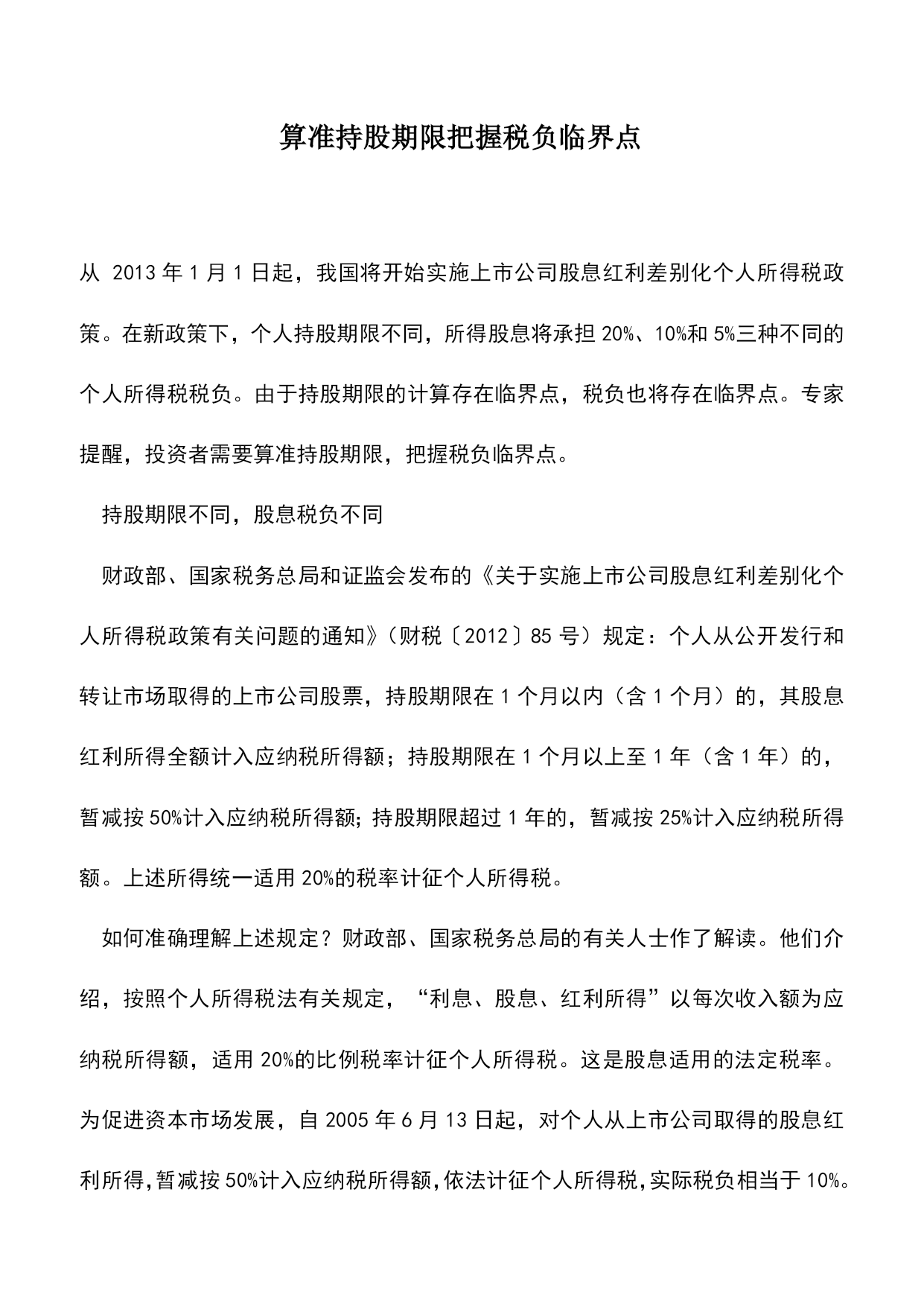 算准持股期限把握税负临界点

从 2013 年 1 月 1 日起，我国将开始实施上市公司股息红利差别化个人所得税政策。在新政策下，个人持股期限不同，所得股息将承担 20%、10%和 5%三种不同的个人所得税税负。由于持股期限的计算存在临界点，税负也将存在临界点。专家提醒，投资者需要算准持股期限，把握税负临界点。

持股期限不同，股息税负不同

财政部、国家税务总局和证监会发布的《关于实施上市公司股息红利差别化个人所得税政策有关问题的通知》（财税〔2012〕85 号）规定：个人从公开发行和转让市场取得的上市公司股票，持股期限在 1 个月以内（含 1 个月）的，其股息红利所得全额计入应纳税所得额；持股期限在 1 个月以上至 1 年（含 1 年）的，暂减按 50%计入应纳税所得额；持股期限超过 1 年的，暂减按 25%计入应纳税所得额。上述所得统一适用 20%的税率计征个人所得税。

如何准确理解上述规定？财政部、国家税务总局的有关人士作了解读。他们介绍，按照个人所得税法有关规定，“利息、股息、红利所得”以每次收入额为应纳税所得额，适用 20%的比例税率计征个人所得税。这是股息适用的法定税率。为促进资本市场发展，自 2005 年 6 月 13 日起，对个人从上市公司取得的股息红利所得，暂减按 50%计入应纳税所得额，依法计征个人所得税，实际税负相当于 10%。